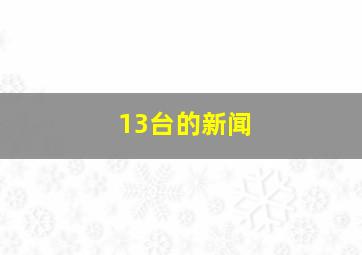 13台的新闻